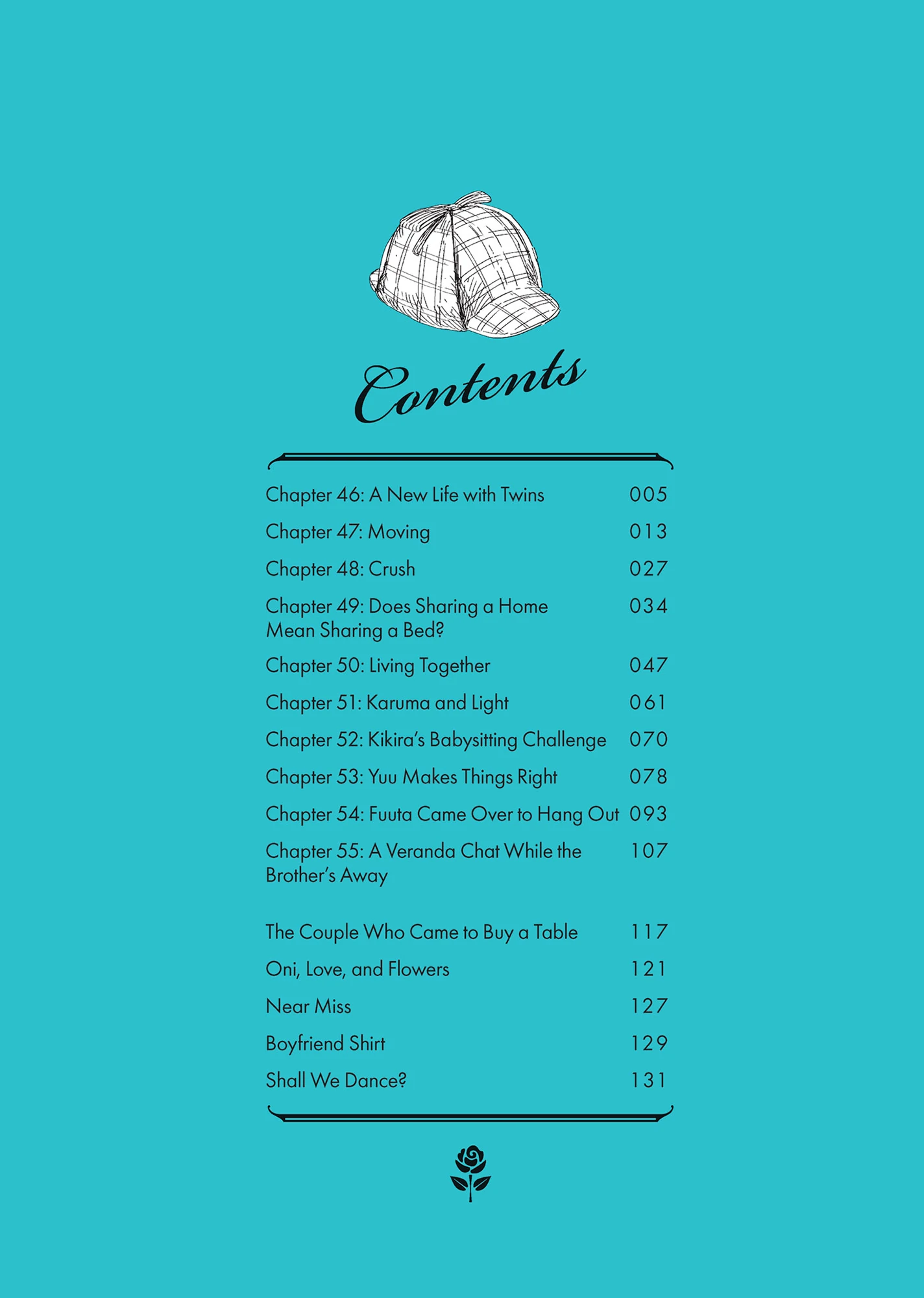 Contents

Chapter 46: A New Life with Twins 005
Chapter 47: Moving 013
Chapter 48: Crush 027
Chapter 49: Does Sharing a Home Mean Sharing a Bed? 034
Chapter 50: Living Together 047
Chapter 51: Karuma and Light 061
Chapter 52: Kikira's Babysitting Challenge 070
Chapter 53: Yuu Makes Things Right 078
Chapter 54: Fuuta Came Over to Hang Out 093
Chapter 55: A Veranda Chat While the Brother's Away 107

The Couple Who Came to Buy a Table 117
Oni, Love, and Flowers 121
Near Miss 127
Boyfriend Shirt 129
Shall We Dance? 131